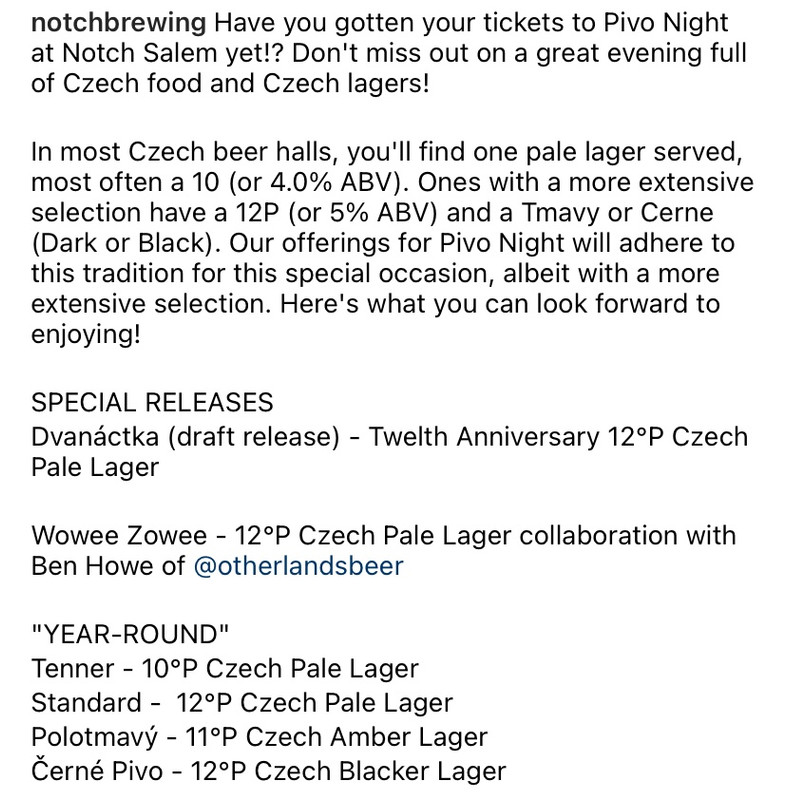 notchbrewing Have you gotten your tickets to Pivo Night at Notch Salem yet!? Don't miss out on a great evening full of Czech food and Czech lagers!

In most Czech beer halls, you'll find one pale lager served, most often a 10 (or 4.0% ABV). Ones with a more extensive selection have a 12P (or 5% ABV) and a Tmavy or Cerne (Dark or Black). Our offerings for Pivo Night will adhere to this tradition for this special occasion, albeit with a more extensive selection. Here's what you can look forward to enjoying!

SPECIAL RELEASES
Dvanáctka (draft release) - Twelth Anniversary 12°P Czech Pale Lager

Wowee Zowee - 12°P Czech Pale Lager collaboration with Ben Howe of @otherlandsbeer

"YEAR-ROUND"
Tenner - 10°P Czech Pale Lager
Standard - 12°P Czech Pale Lager
Polotmavý - 11°P Czech Amber Lager
Černé Pivo - 12°P Czech Blacker Lager